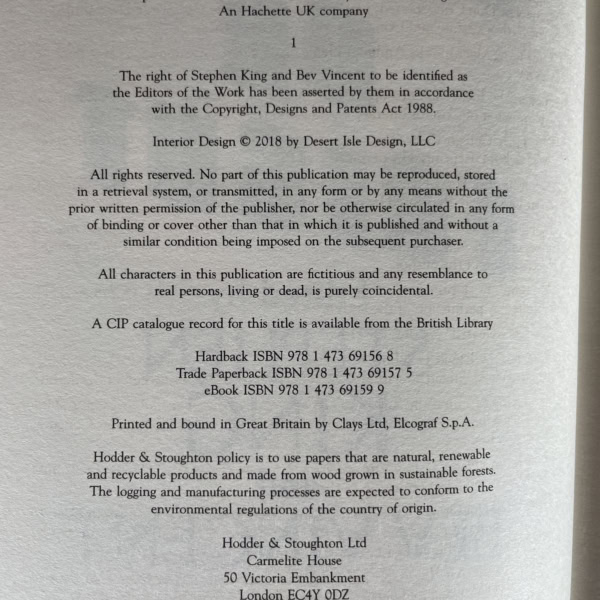 An Hachette UK company

1

The right of Stephen King and Bev Vincent to be identified as the Editors of the Work has been asserted by them in accordance with the Copyright, Designs and Patents Act 1988.

Interior Design © 2018 by Desert Isle Design, LLC

All rights reserved. No part of this publication may be reproduced, stored in a retrieval system, or transmitted, in any form or by any means without the prior written permission of the publisher, nor be otherwise circulated in any form of binding or cover other than that in which it is published and without a similar condition being imposed on the subsequent purchaser.

All characters in this publication are fictitious and any resemblance to real persons, living or dead, is purely coincidental.

A CIP catalogue record for this title is available from the British Library

Hardback ISBN 978 1 473 69156 8
Trade Paperback ISBN 978 1 473 69157 5
eBook ISBN 978 1 473 69159 9

Printed and bound in Great Britain by Clays Ltd, Elcograf S.p.A.

Hodder & Stoughton policy is to use papers that are natural, renewable and recyclable products and made from wood grown in sustainable forests. The logging and manufacturing processes are expected to conform to the environmental regulations of the country of origin.

Hodder & Stoughton Ltd
Carmelite House
50 Victoria Embankment
London EC4Y 0DZ